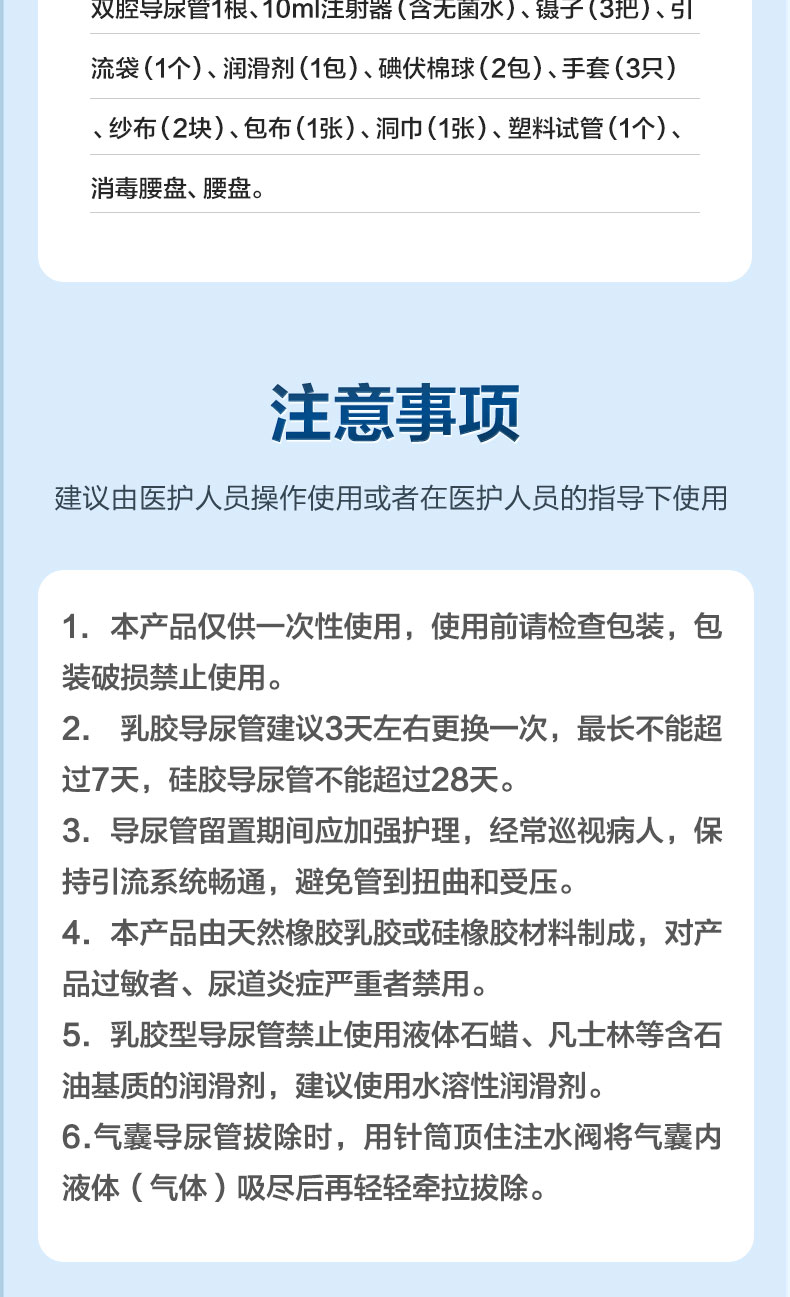 双腔导尿管1根、10ml注射器（含无菌水）、镊子（3把）、引流袋（1个）、润滑剂（1包）、碘伏棉球（2包）、手套（3只）、纱布（2块）、包布（1张）、洞巾（1张）、塑料试管（1个）、消毒腰盘、腰盘。

注意事项

建议由医护人员操作使用或者在医护人员的指导下使用

1.本产品仅供一次性使用，使用前请检查包装，包装破损禁止使用。
2.乳胶导尿管建议3天左右更换一次，最长不能超过7天，硅胶导尿管不能超过28天。
3.导尿管留置期间应加强护理，经常巡视病人，保持引流系统畅通，避免管到扭曲和受压。
4.本产品由天然橡胶乳胶或硅橡胶材料制成，对产品过敏者、尿道炎症严重者禁用。
5.乳胶型导尿管禁止使用液体石蜡、凡士林等含石油基质的润滑剂，建议使用水溶性润滑剂。
6.气囊导尿管拔除时，用针筒顶住注水阀将气囊内液体（气体）吸尽后再轻轻牵拉拔除。